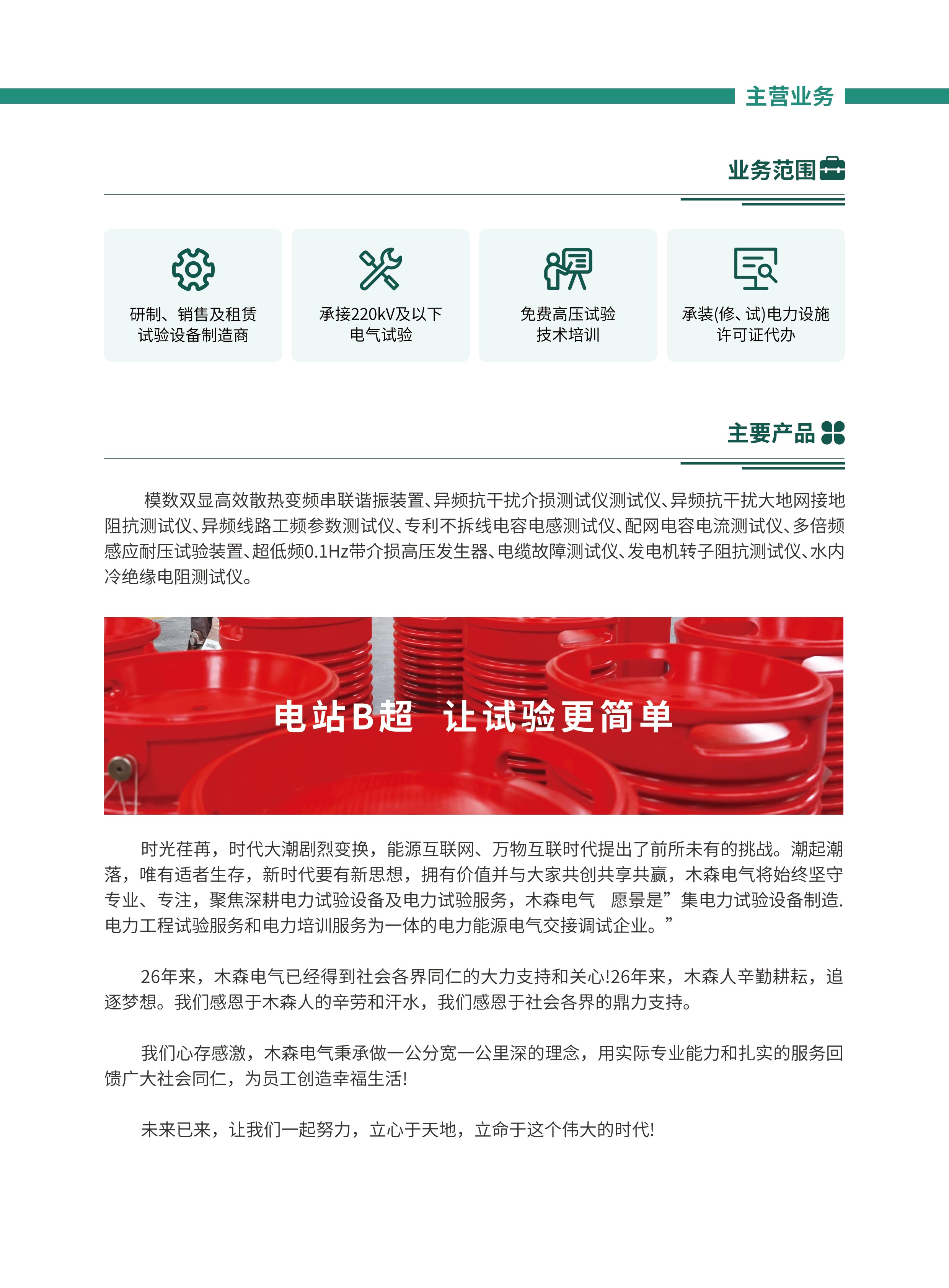 主营业务

业务范围

研制、销售及租赁试验设备制造商

承接220kV及以下电气试验

免费高压试验技术培训

承装(修、试)电力设施许可证代办

主要产品

模数双显高效散热变频串联谐振装置、异频抗干扰介损测试仪测试仪、异频抗干扰大地网接地阻抗测试仪、异频线路工频参数测试仪、专利不拆线电容电感测试仪、配网电容电流测试仪、多倍频感应耐压试验装置、超低频0.1Hz带介损高压发生器、电缆故障测试仪、发电机转子阻抗测试仪、水内冷绝缘电阻测试仪。

电站B超 让试验更简单

时光荏苒，时代大潮剧烈变换，能源互联网、万物互联时代提出了前所未有的挑战。潮起潮落，唯有适者生存，新时代要有新思想，拥有价值并与大家共创共享共赢，木森电气将始终坚守专业、专注，聚焦深耕电力试验设备及电力试验服务，木森电气 愿景是”集电力试验设备制造.电力工程试验服务和电力培训服务为一体的电力能源电气交接调试企业。”

26年来，木森电气已经得到社会各界同仁的大力支持和关心!26年来，木森人辛勤耕耘，追逐梦想。我们感恩于木森人的辛劳和汗水，我们感恩于社会各界的鼎力支持。

我们心存感激，木森电气秉承做一公分宽一公里深的理念，用实际专业能力和扎实的服务回馈广大社会同仁，为员工创造幸福生活!

未来已来，让我们一起努力，立心于天地，立命于这个伟大的时代!